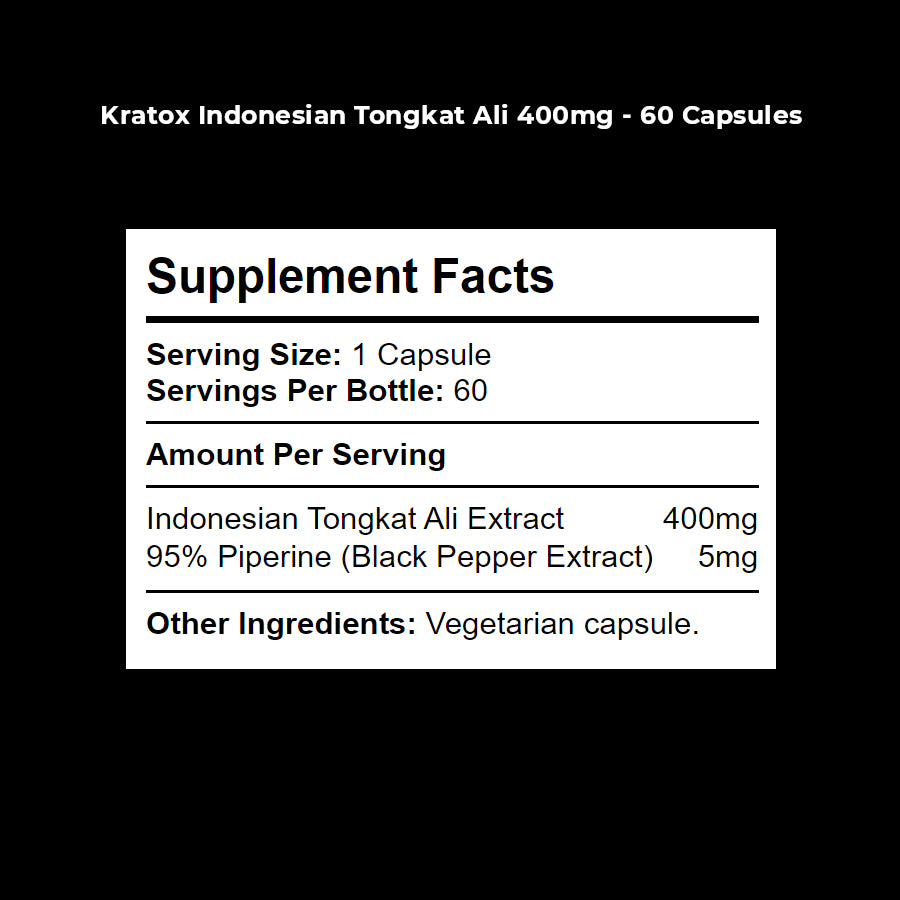 Kratox Indonesian Tongkat Ali 400mg - 60 Capsules

Supplement Facts

Serving Size: 1 Capsule
Servings Per Bottle: 60

Amount Per Serving

Indonesian Tongkat Ali Extract 400mg
95% Piperine (Black Pepper Extract) 5mg

Other Ingredients: Vegetarian capsule.